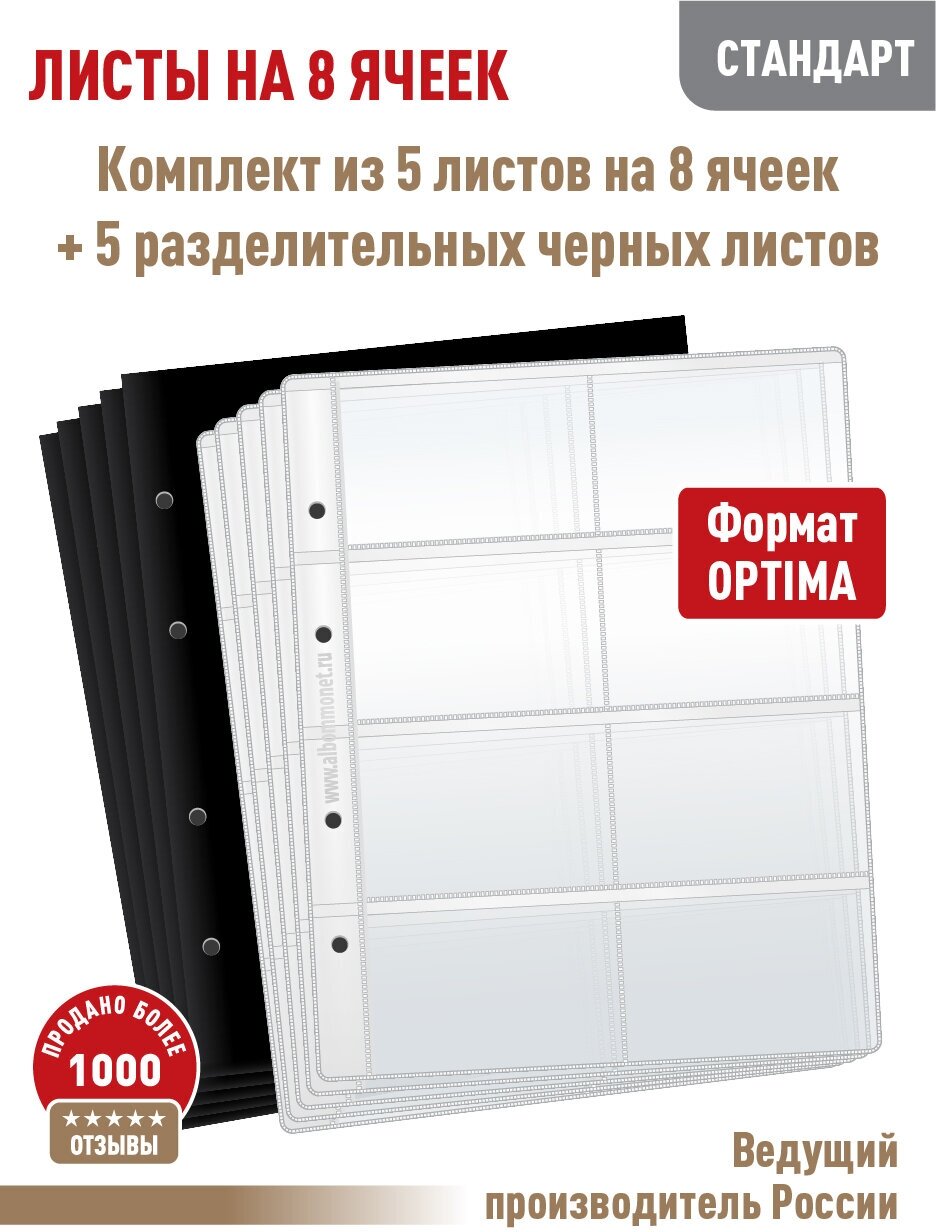 ЛИСТЫ НА 8 ЯЧЕЕК

СТАНДАРТ

Комплект из 5 листов на 8 ячеек
+ 5 разделительных черных листов

Формат
OPTIMA

www.albommonet.ru

ПРОДАНО БОЛЕЕ
1000
★★★★★
ОТЗЫВЫ

Ведущий
производитель России